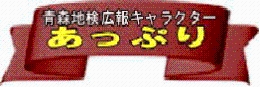 青森地検広報キャラクター
あっぷり